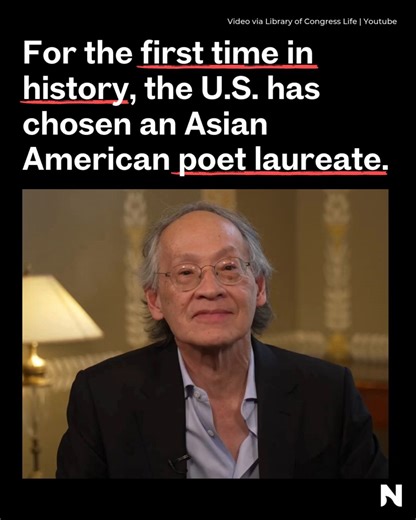 Video via Library of Congress Life | Youtube

For the first time in history, the U.S. has chosen an Asian American poet laureate.

N